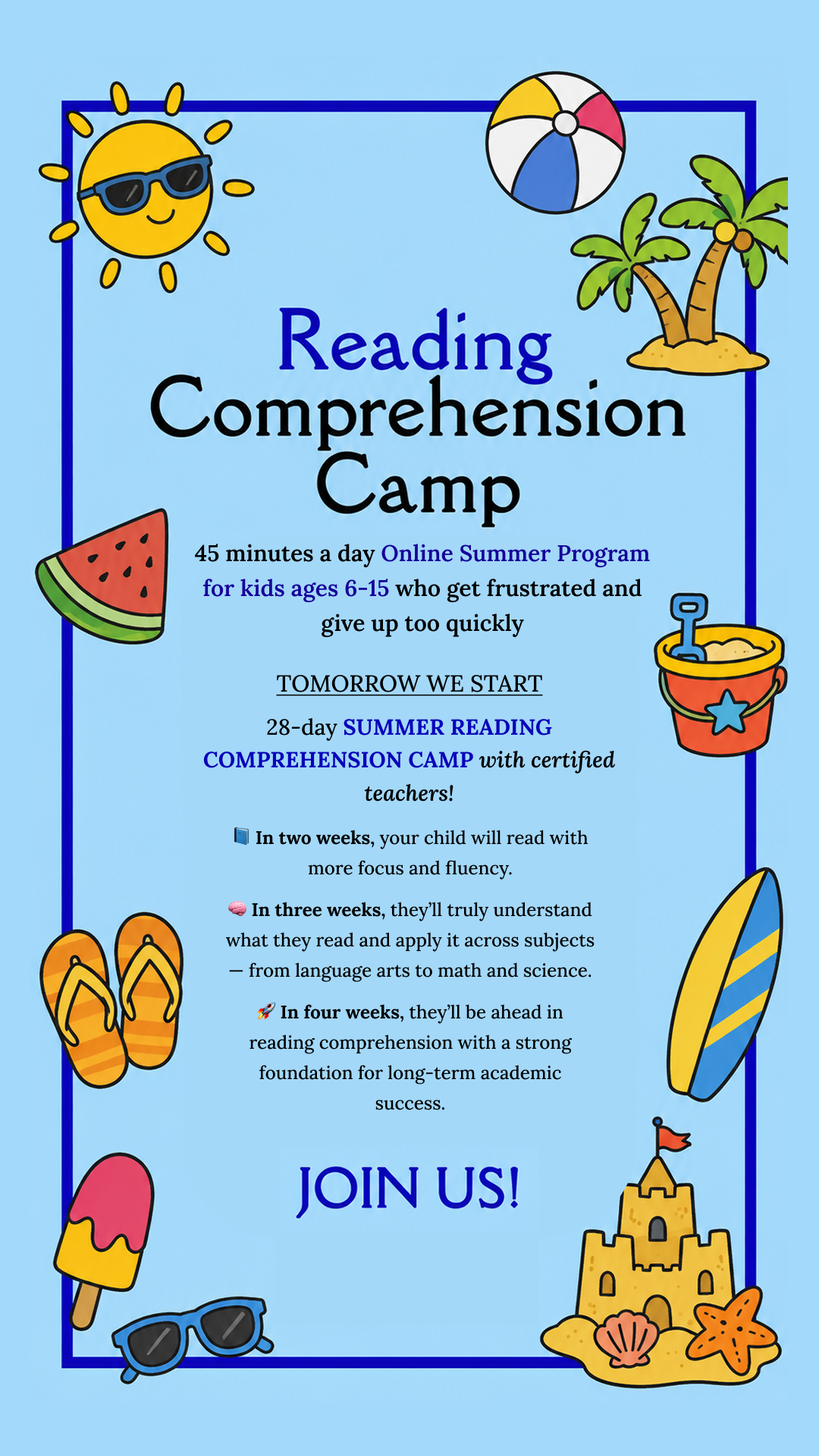 Reading Comprehension Camp

45 minutes a day Online Summer Program for kids ages 6-15 who get frustrated and give up too quickly

TOMORROW WE START

28-day SUMMER READING COMPREHENSION CAMP with certified teachers!

📘 In two weeks, your child will read with more focus and fluency.

🧠 In three weeks, they'll truly understand what they read and apply it across subjects — from language arts to math and science.

🚀 In four weeks, they'll be ahead in reading comprehension with a strong foundation for long-term academic success.

JOIN US!